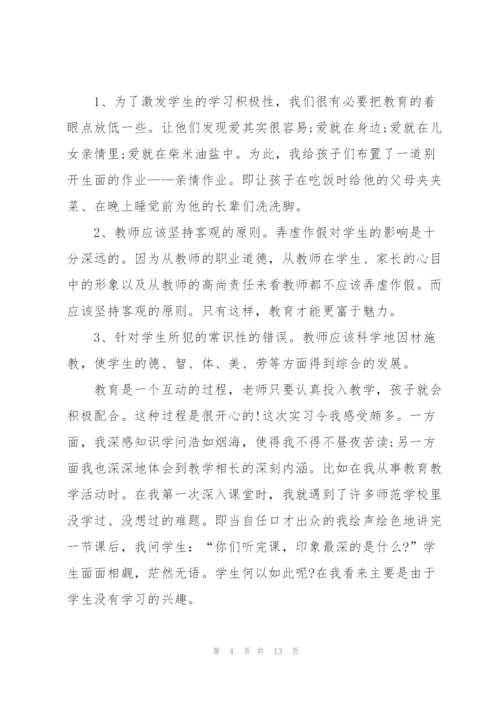 1、为了激发学生的学习积极性，我们很有必要把教育的着眼点放低一些。让他们发现爱其实很容易;爱就在身边;爱就在儿女亲情里;爱就在柴米油盐中。为此，我给孩子们布置了一道别开生面的作业——亲情作业。即让孩子在吃饭时给他的父母夹夹菜、在晚上睡觉前为他的长辈们洗洗脚。

2、教师应该坚持客观的原则。弄虚作假对学生的影响是十分深远的。因为从教师的职业道德，从教师在学生、家长的心目中的形象以及从教师的高尚责任来看教师都不应该弄虚作假。而应该坚持客观的原则。只有这样，教育才能更富于魅力。

3、针对学生所犯的常识性的错误。教师应该科学地因材施教，使学生的德、智、体、美、劳等方面得到综合的发展。

教育是一个互动的过程，老师只要认真投入教学，孩子就会积极配合。这种过程是很开心的!这次实习令我感受颇多。一方面，我深感知识学问浩如烟海，使得我不得不昼夜苦读;另一方面我也深深地体会到教学相长的深刻内涵。比如在我从事教育教学活动时。在我第一次深入课堂时，我就遇到了许多师范学校里没学过、没想过的难题。即当自任口才出众的我绘声绘色地讲完一节课后，我问学生：“你们听完课，印象最深的是什么?”学生面面相觑，茫然无语。学生何以如此呢?在我看来主要是由于学生没有学习的兴趣。

第 4 页 共 13 页